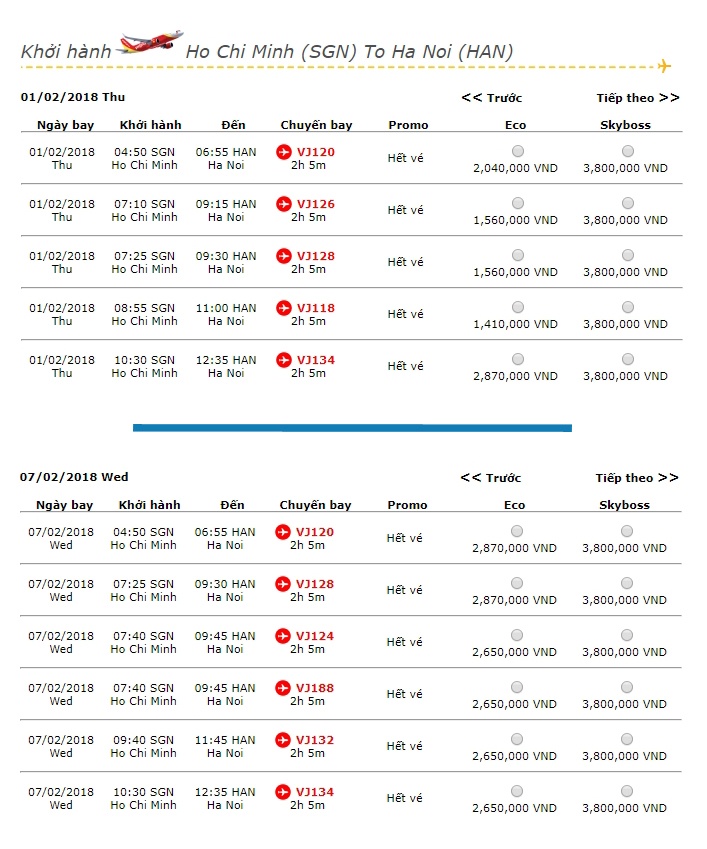 Khởi hành Ho Chi Minh (SGN) To Ha Noi (HAN)

01/02/2018 Thu

<< Trước Tiếp theo >>

| Ngày bay | Khởi hành | Đến | Chuyến bay | Promo | Eco | Skyboss |
|---|---|---|---|---|---|---|
| 01/02/2018 Thu | 04:50 SGN Ho Chi Minh | 06:55 HAN Ha Noi | VJ120 2h 5m | Hết vé | 2,040,000 VND | 3,800,000 VND |
| 01/02/2018 Thu | 07:10 SGN Ho Chi Minh | 09:15 HAN Ha Noi | VJ126 2h 5m | Hết vé | 1,560,000 VND | 3,800,000 VND |
| 01/02/2018 Thu | 07:25 SGN Ho Chi Minh | 09:30 HAN Ha Noi | VJ128 2h 5m | Hết vé | 1,560,000 VND | 3,800,000 VND |
| 01/02/2018 Thu | 08:55 SGN Ho Chi Minh | 11:00 HAN Ha Noi | VJ118 2h 5m | Hết vé | 1,410,000 VND | 3,800,000 VND |
| 01/02/2018 Thu | 10:30 SGN Ho Chi Minh | 12:35 HAN Ha Noi | VJ134 2h 5m | Hết vé | 2,870,000 VND | 3,800,000 VND |

07/02/2018 Wed

<< Trước Tiếp theo >>

| Ngày bay | Khởi hành | Đến | Chuyến bay | Promo | Eco | Skyboss |
|---|---|---|---|---|---|---|
| 07/02/2018 Wed | 04:50 SGN Ho Chi Minh | 06:55 HAN Ha Noi | VJ120 2h 5m | Hết vé | 2,870,000 VND | 3,800,000 VND |
| 07/02/2018 Wed | 07:25 SGN Ho Chi Minh | 09:30 HAN Ha Noi | VJ128 2h 5m | Hết vé | 2,870,000 VND | 3,800,000 VND |
| 07/02/2018 Wed | 07:40 SGN Ho Chi Minh | 09:45 HAN Ha Noi | VJ124 2h 5m | Hết vé | 2,650,000 VND | 3,800,000 VND |
| 07/02/2018 Wed | 07:40 SGN Ho Chi Minh | 09:45 HAN Ha Noi | VJ188 2h 5m | Hết vé | 2,650,000 VND | 3,800,000 VND |
| 07/02/2018 Wed | 09:40 SGN Ho Chi Minh | 11:45 HAN Ha Noi | VJ132 2h 5m | Hết vé | 2,650,000 VND | 3,800,000 VND |
| 07/02/2018 Wed | 10:30 SGN Ho Chi Minh | 12:35 HAN Ha Noi | VJ134 2h 5m | Hết vé | 2,650,000 VND | 3,800,000 VND |